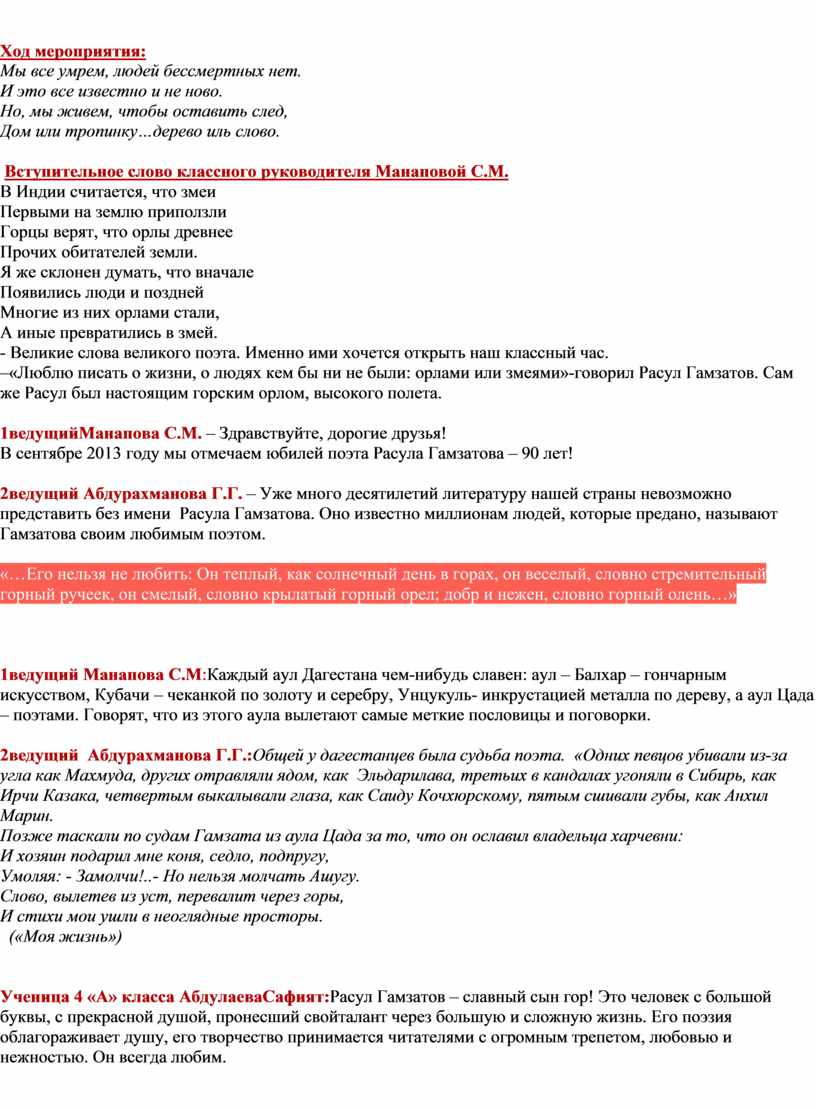 Ход мероприятия:
Мы все умрем, людей бессмертных нет.
И это все известно и не ново.
Но, мы живем, чтобы оставить след,
Дом или тропинку…дерево иль слово.

Вступительное слово классного руководителя Манаповой С.М.
В Индии считается, что змеи
Первыми на землю приползли
Горцы верят, что орлы древнее
Прочих обитателей земли.
Я же склонен думать, что вначале
Появились люди и поздней
Многие из них орлами стали,
А иные превратились в змей.
- Великие слова великого поэта. Именно ими хочется открыть наш классный час.
–«Люблю писать о жизни, о людях кем бы ни не были: орлами или змеями»-говорил Расул Гамзатов. Сам же Расул был настоящим горским орлом, высокого полета.

1ведущийМанапова С.М. – Здравствуйте, дорогие друзья!
В сентябре 2013 году мы отмечаем юбилей поэта Расула Гамзатова – 90 лет!

2ведущий Абдурахманова Г.Г. – Уже много десятилетий литературу нашей страны невозможно представить без имени Расула Гамзатова. Оно известно миллионам людей, которые предано, называют Гамзатова своим любимым поэтом.

«…Его нельзя не любить: Он теплый, как солнечный день в горах, он веселый, словно стремительный горный ручеек, он смелый, словно крылатый горный орел; добр и нежен, словно горный олень…»

1ведущий Манапова С.М:Каждый аул Дагестана чем-нибудь славен: аул – Балхар – гончарным искусством, Кубачи – чеканкой по золоту и серебру, Унцукуль- инкрустацией металла по дереву, а аул Цада – поэтами. Говорят, что из этого аула вылетают самые меткие пословицы и поговорки.

2ведущий Абдурахманова Г.Г.:Общей у дагестанцев была судьба поэта. «Одних певцов убивали из-за угла как Махмуда, других отравляли ядом, как Эльдарилава, третьих в кандалах угоняли в Сибирь, как Ирчи Казака, четвертым выкалывали глаза, как Саиду Кочхюрскому, пятым сшивали губы, как Анхил Марин.
Позже таскали по судам Гамзата из аула Цада за то, что он ославил владельца харчевни:
И хозяин подарил мне коня, седло, подпругу,
Умоляя: - Замолчи!..- Но нельзя молчать Ашугу.
Слово, вылетев из уст, перевалит через горы,
И стихи мои ушли в неоглядные просторы.
(«Моя жизнь»)

Ученица 4 «А» класса АбдулаеваСафият:Расул Гамзатов – славный сын гор! Это человек с большой буквы, с прекрасной душой, пронесший свойталант через большую и сложную жизнь. Его поэзия облагораживает душу, его творчество принимается читателями с огромным трепетом, любовью и нежностью. Он всегда любим.